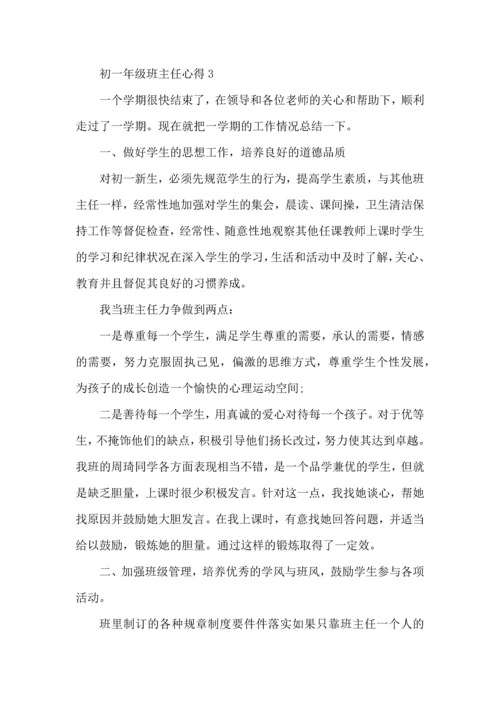 初一年级班主任心得 3

一个学期很快结束了，在领导和各位老师的关心和帮助下，顺利走过了一学期。现在就把一学期的工作情况总结一下。

一、做好学生的思想工作，培养良好的道德品质

对初一新生，必须先规范学生的行为，提高学生素质，与其他班主任一样，经常性地加强对学生的集会，晨读、课间操，卫生清洁保持工作等督促检查，经常性、随意性地观察其他任课教师上课时学生的学习和纪律状况在深入学生的学习，生活和活动中及时了解，关心、教育并且督促其良好的习惯养成。

我当班主任力争做到两点：

一是尊重每一个学生，满足学生尊重的需要，承认的需要，情感的需要，努力克服固执己见，偏激的思维方式，尊重学生个性发展，为孩子的成长创造一个愉快的心理运动空间；

二是善待每一个学生，用真诚的爱心对待每一个孩子。对于优等生，不掩饰他们的缺点，积极引导他们扬长改过，努力使其达到卓越。我班的周琦同学各方面表现相当不错，是一个品学兼优的学生，但就是缺乏胆量，上课时很少积极发言。针对这一点，我找她谈心，帮她找原因并鼓励她大胆发言。在我上课时，有意找她回答问题，并适当给以鼓励，锻炼她的胆量。通过这样的锻炼取得了一定效。

二、加强班级管理，培养优秀的学风与班风，鼓励学生参与各项活动。

班里制订的各种规章制度要件件落实如果只靠班主任一个人的